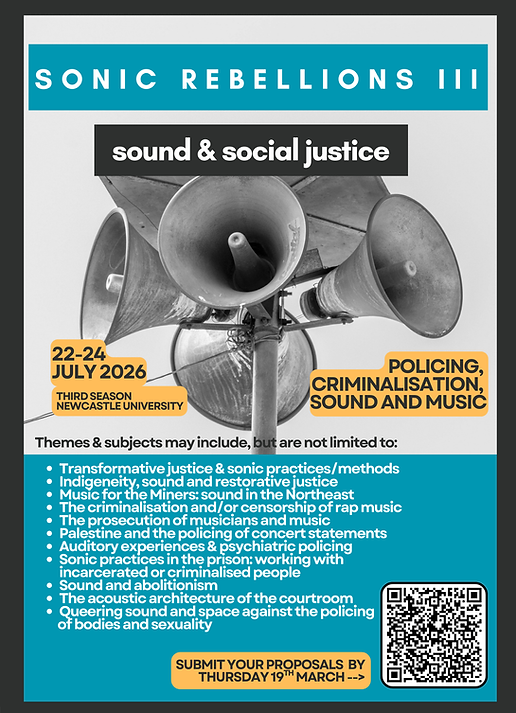 SONIC REBELLIONS III

sound & social justice

22-24 JULY 2026

THIRD SEASON NEWCASTLE UNIVERSITY

POLICING, CRIMINALISATION, SOUND AND MUSIC

Themes & subjects may include, but are not limited to:

- Transformative justice & sonic practices/methods
- Indigeneity, sound and restorative justice
- Music for the Miners: sound in the Northeast
- The criminalisation and/or censorship of rap music
- The prosecution of musicians and music
- Palestine and the policing of concert statements
- Auditory experiences & psychiatric policing
- Sonic practices in the prison: working with incarcerated or criminalised people
- Sound and abolitionism
- The acoustic architecture of the courtroom
- Queering sound and space against the policing of bodies and sexuality

SUBMIT YOUR PROPOSALS BY THURSDAY 19$^{TH}$ MARCH -->